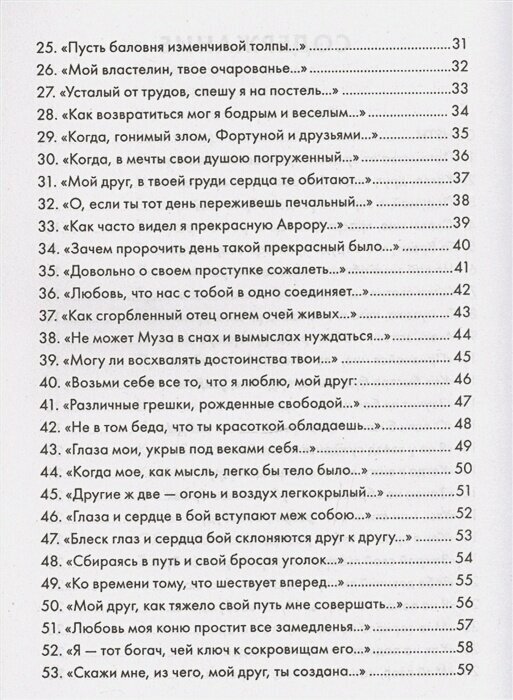 25. «Пусть баловня изменчивой толпы...» 31
26. «Мой властелин, твое очарованье...» 32
27. «Усталый от трудов, спешу я на постель...» 33
28. «Как возвратиться мог я бодрым и веселым...» 34
29. «Когда, гонимый злом, Фортуной и друзьями...» 35
30. «Когда, в мечты свои душою погруженный...» 36
31. «Мой друг, в твоей груди сердца те обитают...» 37
32. «О, если ты тот день переживешь печальный...» 38
33. «Как часто видел я прекрасную Аврору...» 39
34. «Зачем пророчить день такой прекрасный было...» 40
35. «Довольно о своем проступке сожалеть...» 41
36. «Любовь, что нас с тобой в одно соединяет...» 42
37. «Как сгорбленный отец огнем очей живых...» 43
38. «Не может Муза в снах и вымыслах нуждаться...» 44
39. «Могу ли восхвалять достоинства твои...» 45
40. «Возьми себе все то, что я люблю, мой друг: 46
41. «Различные грешки, рожденные свободой...» 47
42. «Не в том беда, что ты красоткой обладаешь...» 48
43. «Глаза мои, укрыв под веками себя...» 49
44. «Когда мое, как мысль, легко бы тело было...» 50
45. «Другие ж две — огонь и воздух легкокрылый...» 51
46. «Глаза и сердце в бой вступают меж собою...» 52
47. «Блеск глаз и сердца бой склоняются друг к другу...» 53
48. «Сбираясь в путь и свой бросая уголок...» 54
49. «Ко времени тому, что шествует вперед...» 55
50. «Мой друг, как тяжело свой путь мне совершать...» 56
51. «Любовь моя коню простит все замедленья...» 57
52. «Я — тот богач, чей ключ к сокровищам его...» 58
53. «Скажи мне, из чего, мой друг, ты создана...» 59